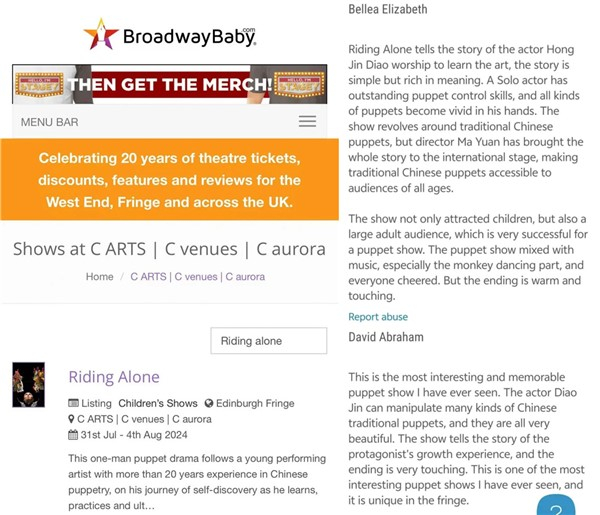 BroadwayBaby.com

HELLO, I'M STAGEY THEN GET THE MERCH! HELLO, I'M STAGEY

MENU BAR

Celebrating 20 years of theatre tickets, discounts, features and reviews for the West End, Fringe and across the UK.

Shows at C ARTS | C venues | C aurora

Home / C ARTS | C venues | C aurora

Riding alone

Riding Alone

Listing Children's Shows Edinburgh Fringe
C ARTS | C venues | C aurora
31st Jul - 4th Aug 2024

This one-man puppet drama follows a young performing artist with more than 20 years experience in Chinese puppetry, on his journey of self-discovery as he learns, practices and ult…

Bellea Elizabeth

Riding Alone tells the story of the actor Hong Jin Diao worship to learn the art, the story is simple but rich in meaning. A Solo actor has outstanding puppet control skills, and all kinds of puppets become vivid in his hands. The show revolves around traditional Chinese puppets, but director Ma Yuan has brought the whole story to the international stage, making traditional Chinese puppets accessible to audiences of all ages.

The show not only attracted children, but also a large adult audience, which is very successful for a puppet show. The puppet show mixed with music, especially the monkey dancing part, and everyone cheered. But the ending is warm and touching.

Report abuse

David Abraham

This is the most interesting and memorable puppet show I have ever seen. The actor Diao Jin can manipulate many kinds of Chinese traditional puppets, and they are all very beautiful. The show tells the story of the protagonist's growth experience, and the ending is very touching. This is one of the most interesting puppet shows I have ever seen, and it is unique in the fringe.

?